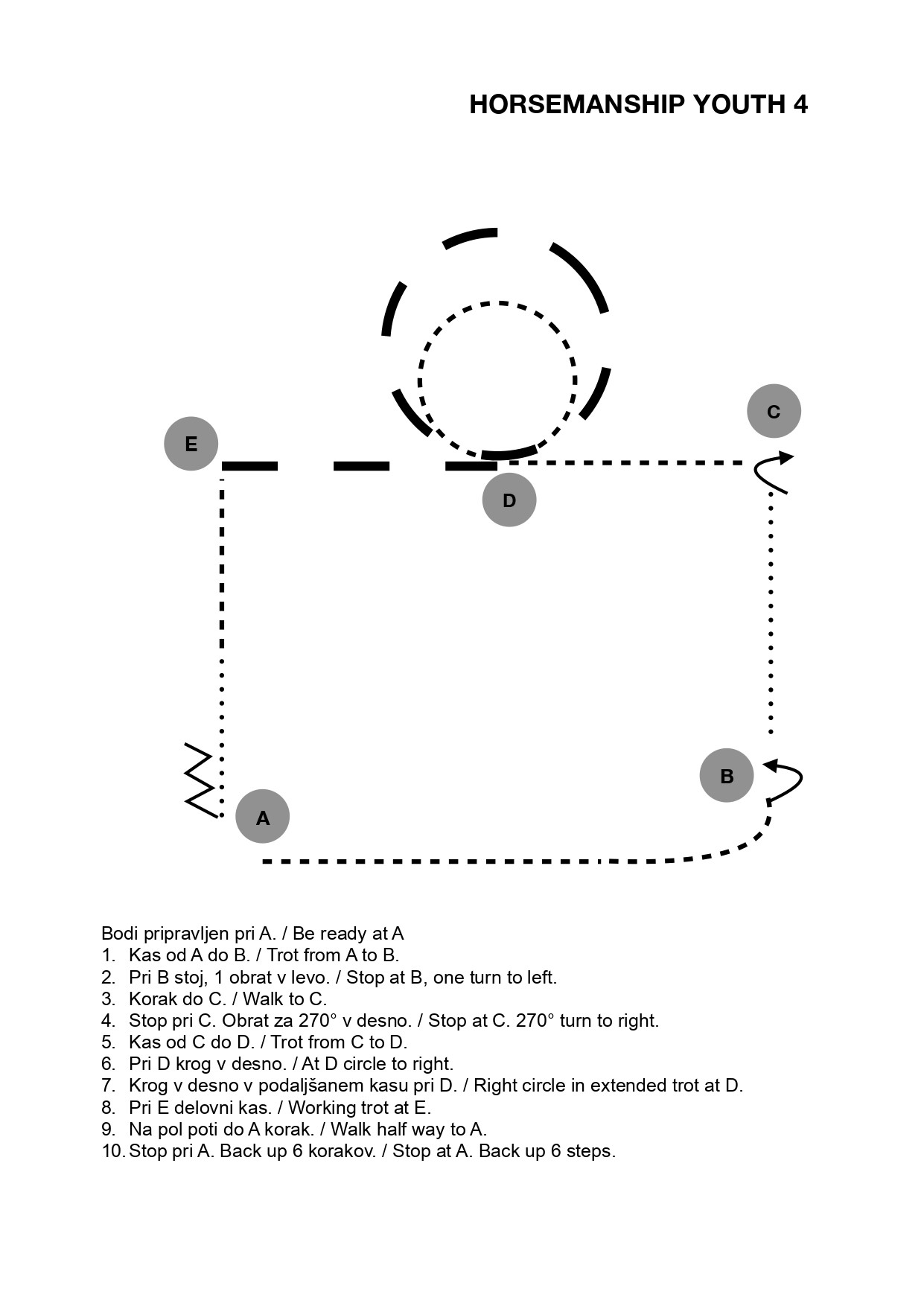 HORSEMANSHIP YOUTH 4

C

E

D

B

A

Bodi pripravljen pri A. / Be ready at A
1. Kas od A do B. / Trot from A to B.
2. Pri B stoj, 1 obrat v levo. / Stop at B, one turn to left.
3. Korak do C. / Walk to C.
4. Stop pri C. Obrat za 270° v desno. / Stop at C. 270° turn to right.
5. Kas od C do D. / Trot from C to D.
6. Pri D krog v desno. / At D circle to right.
7. Krog v desno v podaljšanem kasu pri D. / Right circle in extended trot at D.
8. Pri E delovni kas. / Working trot at E.
9. Na pol poti do A korak. / Walk half way to A.
10. Stop pri A. Back up 6 korakov. / Stop at A. Back up 6 steps.